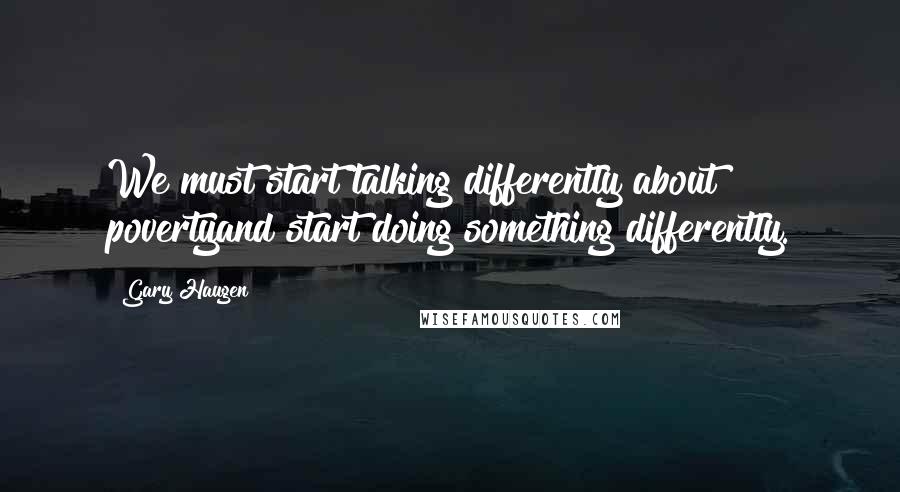 We must start talking differently about povertyand start doing something differently.

Gary Haugen

WISEFAMOUSQUOTES.COM